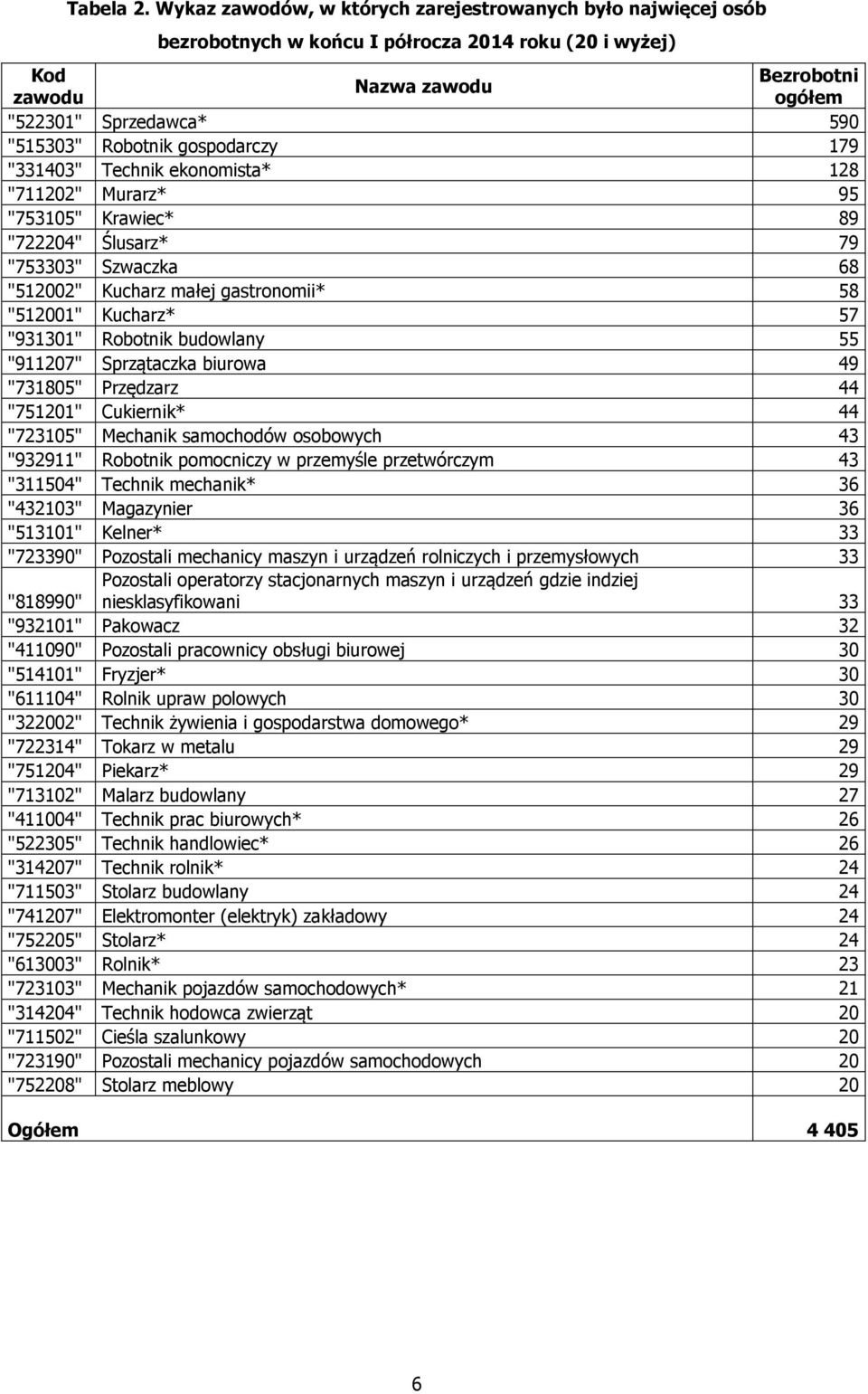 Tabela 2. Wykaz zawodów, w których zarejestrowanych było najwięcej osób bezrobotnych w końcu I półrocza 2014 roku (20 i wyżej)

| Kod zawodu | Nazwa zawodu | Bezrobotni ogółem |
|---|---|---|
| "522301" | Sprzedawca* | 590 |
| "515303" | Robotnik gospodarczy | 179 |
| "331403" | Technik ekonomista* | 128 |
| "711202" | Murarz* | 95 |
| "753105" | Krawiec* | 89 |
| "722204" | Ślusarz* | 79 |
| "753303" | Szwaczka | 68 |
| "512002" | Kucharz małej gastronomii* | 58 |
| "512001" | Kucharz* | 57 |
| "931301" | Robotnik budowlany | 55 |
| "911207" | Sprzątaczka biurowa | 49 |
| "731805" | Przędzarz | 44 |
| "751201" | Cukiernik* | 44 |
| "723105" | Mechanik samochodów osobowych | 43 |
| "932911" | Robotnik pomocniczy w przemyśle przetwórczym | 43 |
| "311504" | Technik mechanik* | 36 |
| "432103" | Magazynier | 36 |
| "513101" | Kelner* | 33 |
| "723390" | Pozostali mechanicy maszyn i urządzeń rolniczych i przemysłowych | 33 |
| "818990" | Pozostali operatorzy stacjonarnych maszyn i urządzeń gdzie indziej niesklasyfikowani | 33 |
| "932101" | Pakowacz | 32 |
| "411090" | Pozostali pracownicy obsługi biurowej | 30 |
| "514101" | Fryzjer* | 30 |
| "611104" | Rolnik upraw polowych | 30 |
| "322002" | Technik żywienia i gospodarstwa domowego* | 29 |
| "722314" | Tokarz w metalu | 29 |
| "751204" | Piekarz* | 29 |
| "713102" | Malarz budowlany | 27 |
| "411004" | Technik prac biurowych* | 26 |
| "522305" | Technik handlowiec* | 26 |
| "314207" | Technik rolnik* | 24 |
| "711503" | Stolarz budowlany | 24 |
| "741207" | Elektromonter (elektryk) zakładowy | 24 |
| "752205" | Stolarz* | 24 |
| "613003" | Rolnik* | 23 |
| "723103" | Mechanik pojazdów samochodowych* | 21 |
| "314204" | Technik hodowca zwierząt | 20 |
| "711502" | Cieśla szalunkowy | 20 |
| "723190" | Pozostali mechanicy pojazdów samochodowych | 20 |
| "752208" | Stolarz meblowy | 20 |
| Ogółem | | 4 405 |

6